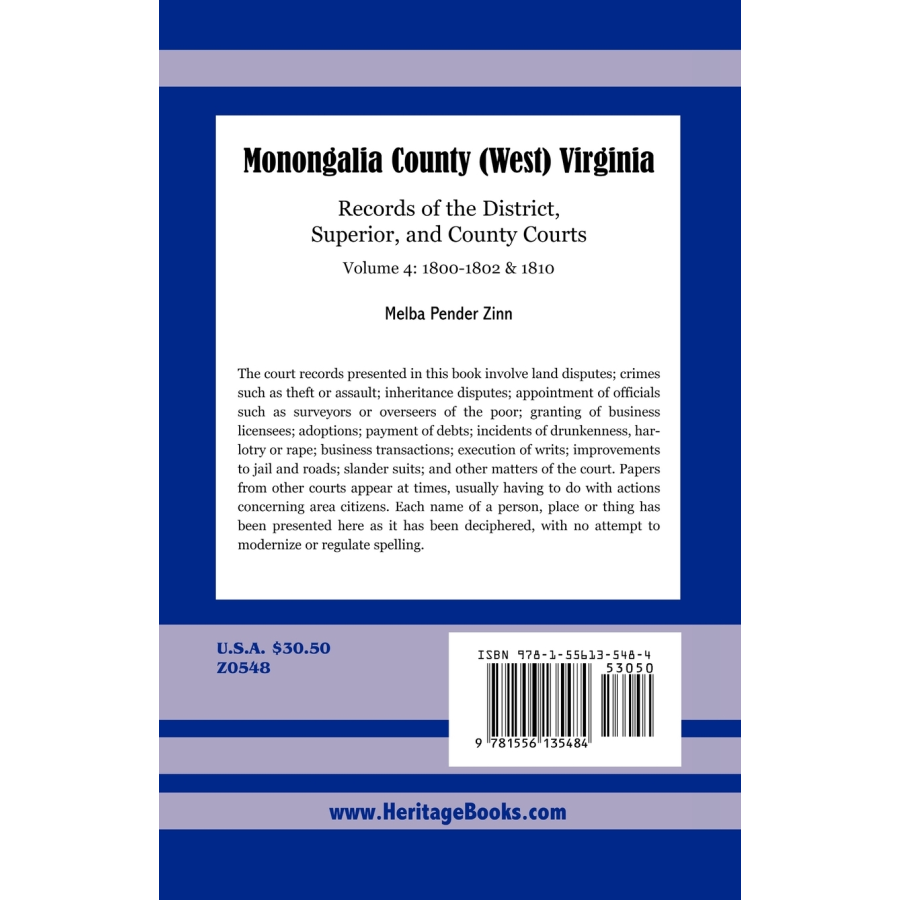 Monongalia County (West) Virginia

Records of the District, Superior, and County Courts

Volume 4: 1800-1802 & 1810

Melba Pender Zinn

The court records presented in this book involve land disputes; crimes such as theft or assault; inheritance disputes; appointment of officials such as surveyors or overseers of the poor; granting of business licensees; adoptions; payment of debts; incidents of drunkenness, harlotry or rape; business transactions; execution of writs; improvements to jail and roads; slander suits; and other matters of the court. Papers from other courts appear at times, usually having to do with actions concerning area citizens. Each name of a person, place or thing has been presented here as it has been deciphered, with no attempt to modernize or regulate spelling.

U.S.A. $30.50
Z0548

ISBN 978-1-55613-548-4
53050
9 781556 135484

www.HeritageBooks.com